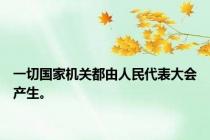 一切国家机关都由人民代表大会产生。